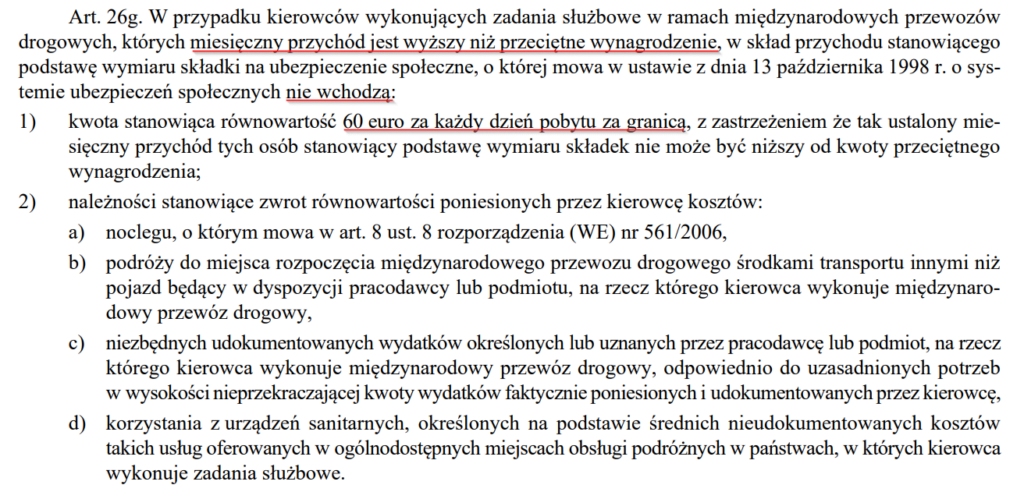 Art. 26g. W przypadku kierowców wykonujących zadania służbowe w ramach międzynarodowych przewozów drogowych, których miesięczny przychód jest wyższy niż przeciętne wynagrodzenie, w skład przychodu stanowiącego podstawę wymiaru składki na ubezpieczenie społeczne, o której mowa w ustawie z dnia 13 października 1998 r. o systemie ubezpieczeń społecznych nie wchodzą:

1) kwota stanowiąca równowartość 60 euro za każdy dzień pobytu za granicą, z zastrzeżeniem że tak ustalony miesięczny przychód tych osób stanowiący podstawę wymiaru składek nie może być niższy od kwoty przeciętnego wynagrodzenia;

2) należności stanowiące zwrot równowartości poniesionych przez kierowcę kosztów:

a) noclegu, o którym mowa w art. 8 ust. 8 rozporządzenia (WE) nr 561/2006,

b) podróży do miejsca rozpoczęcia międzynarodowego przewozu drogowego środkami transportu innymi niż pojazd będący w dyspozycji pracodawcy lub podmiotu, na rzecz którego kierowca wykonuje międzynarodowy przewóz drogowy,

c) niezbędnych udokumentowanych wydatków określonych lub uznanych przez pracodawcę lub podmiot, na rzecz którego kierowca wykonuje międzynarodowy przewóz drogowy, odpowiednio do uzasadnionych potrzeb w wysokości nieprzekraczającej kwoty wydatków faktycznie poniesionych i udokumentowanych przez kierowcę,

d) korzystania z urządzeń sanitarnych, określonych na podstawie średnich nieudokumentowanych kosztów takich usług oferowanych w ogólnodostępnych miejscach obsługi podróżnych w państwach, w których kierowca wykonuje zadania służbowe.